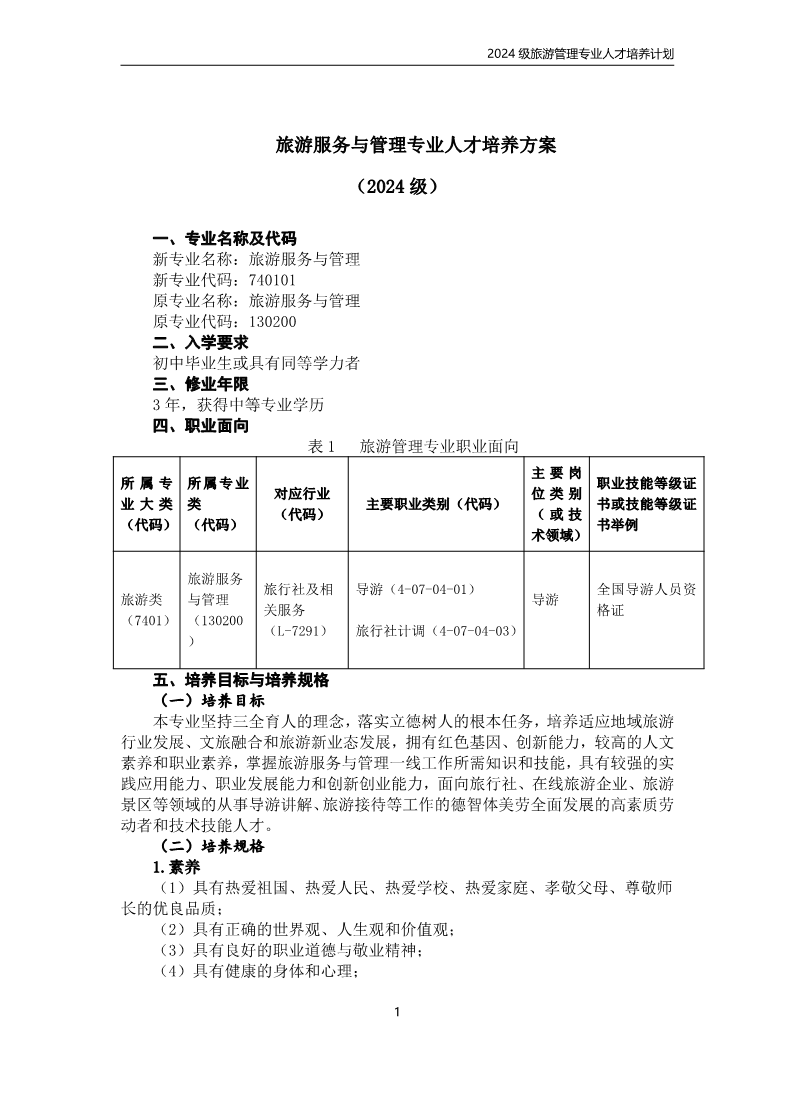 2024 级旅游管理专业人才培养计划

旅游服务与管理专业人才培养方案

（2024 级）

一、专业名称及代码
新专业名称：旅游服务与管理
新专业代码：740101
原专业名称：旅游服务与管理
原专业代码：130200
二、入学要求
初中毕业生或具有同等学力者
三、修业年限
3 年，获得中等专业学历
四、职业面向

表 1　旅游管理专业职业面向

| 所属专业大类（代码） | 所属专业类（代码） | 对应行业（代码） | 主要职业类别（代码） | 主要岗位类别（或技术领域） | 职业技能等级证书或技能等级证书举例 |
|---|---|---|---|---|---|
| 旅游类（7401） | 旅游服务与管理（130200） | 旅行社及相关服务（L-7291） | 导游（4-07-04-01） 旅行社计调（4-07-04-03） | 导游 | 全国导游人员资格证 |

五、培养目标与培养规格
（一）培养目标
本专业坚持三全育人的理念，落实立德树人的根本任务，培养适应地域旅游行业发展、文旅融合和旅游新业态发展，拥有红色基因、创新能力，较高的人文素养和职业素养，掌握旅游服务与管理一线工作所需知识和技能，具有较强的实践应用能力、职业发展能力和创新创业能力，面向旅行社、在线旅游企业、旅游景区等领域的从事导游讲解、旅游接待等工作的德智体美劳全面发展的高素质劳动者和技术技能人才。
（二）培养规格
1.素养
（1）具有热爱祖国、热爱人民、热爱学校、热爱家庭、孝敬父母、尊敬师长的优良品质；
（2）具有正确的世界观、人生观和价值观；
（3）具有良好的职业道德与敬业精神；
（4）具有健康的身体和心理；

1